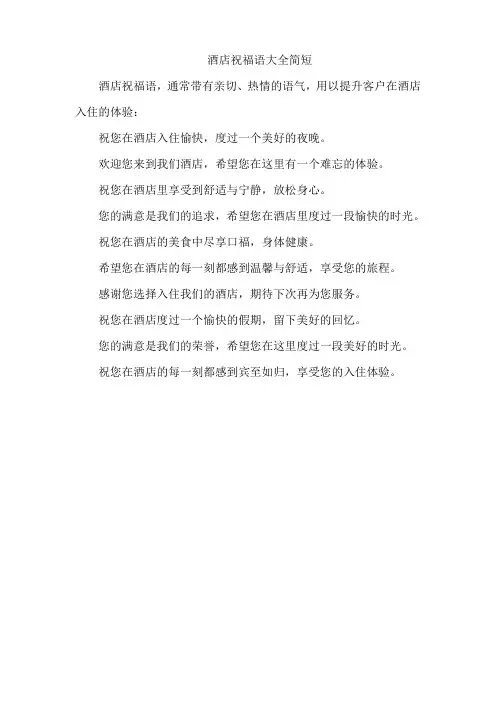 酒店祝福语大全简短

酒店祝福语，通常带有亲切、热情的语气，用以提升客户在酒店入住的体验：

祝您在酒店入住愉快，度过一个美好的夜晚。

欢迎您来到我们酒店，希望您在这里有一个难忘的体验。

祝您在酒店里享受到舒适与宁静，放松身心。

您的满意是我们的追求，希望您在酒店里度过一段愉快的时光。

祝您在酒店的美食中尽享口福，身体健康。

希望您在酒店的每一刻都感到温馨与舒适，享受您的旅程。

感谢您选择入住我们的酒店，期待下次再为您服务。

祝您在酒店度过一个愉快的假期，留下美好的回忆。

您的满意是我们的荣誉，希望您在这里度过一段美好的时光。

祝您在酒店的每一刻都感到宾至如归，享受您的入住体验。